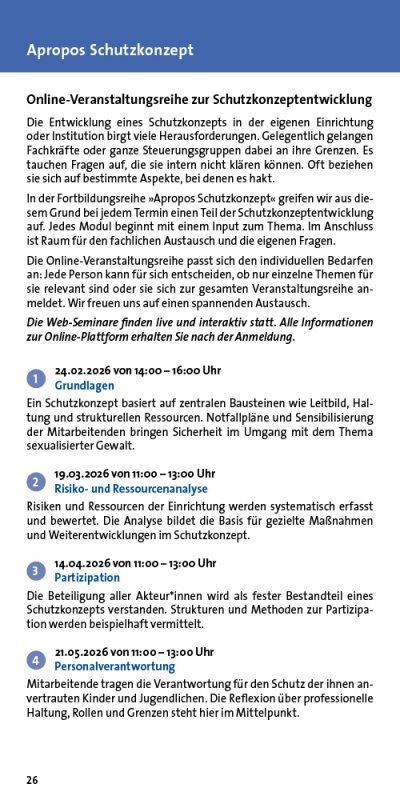 Apropos Schutzkonzept

Online-Veranstaltungsreihe zur Schutzkonzeptentwicklung

Die Entwicklung eines Schutzkonzepts in der eigenen Einrichtung oder Institution birgt viele Herausforderungen. Gelegentlich gelangen Fachkräfte oder ganze Steuerungsgruppen dabei an ihre Grenzen. Es tauchen Fragen auf, die sie intern nicht klären können. Oft beziehen sie sich auf bestimmte Aspekte, bei denen es hakt.

In der Fortbildungsreihe »Apropos Schutzkonzept« greifen wir aus diesem Grund bei jedem Termin einen Teil der Schutzkonzeptentwicklung auf. Jedes Modul beginnt mit einem Input zum Thema. Im Anschluss ist Raum für den fachlichen Austausch und die eigenen Fragen.

Die Online-Veranstaltungsreihe passt sich den individuellen Bedarfen an: Jede Person kann für sich entscheiden, ob nur einzelne Themen für sie relevant sind oder sie sich zur gesamten Veranstaltungsreihe anmeldet. Wir freuen uns auf einen spannenden Austausch.

Die Web-Seminare finden live und interaktiv statt. Alle Informationen zur Online-Plattform erhalten Sie nach der Anmeldung.

1 24.02.2026 von 14:00 – 16:00 Uhr
Grundlagen

Ein Schutzkonzept basiert auf zentralen Bausteinen wie Leitbild, Haltung und strukturellen Ressourcen. Notfallpläne und Sensibilisierung der Mitarbeitenden bringen Sicherheit im Umgang mit dem Thema sexualisierter Gewalt.

2 19.03.2026 von 11:00 – 13:00 Uhr
Risiko- und Ressourcenanalyse

Risiken und Ressourcen der Einrichtung werden systematisch erfasst und bewertet. Die Analyse bildet die Basis für gezielte Maßnahmen und Weiterentwicklungen im Schutzkonzept.

3 14.04.2026 von 11:00 – 13:00 Uhr
Partizipation

Die Beteiligung aller Akteur*innen wird als fester Bestandteil eines Schutzkonzepts verstanden. Strukturen und Methoden zur Partizipation werden beispielhaft vermittelt.

4 21.05.2026 von 11:00 – 13:00 Uhr
Personalverantwortung

Mitarbeitende tragen die Verantwortung für den Schutz der ihnen anvertrauten Kinder und Jugendlichen. Die Reflexion über professionelle Haltung, Rollen und Grenzen steht hier im Mittelpunkt.

26